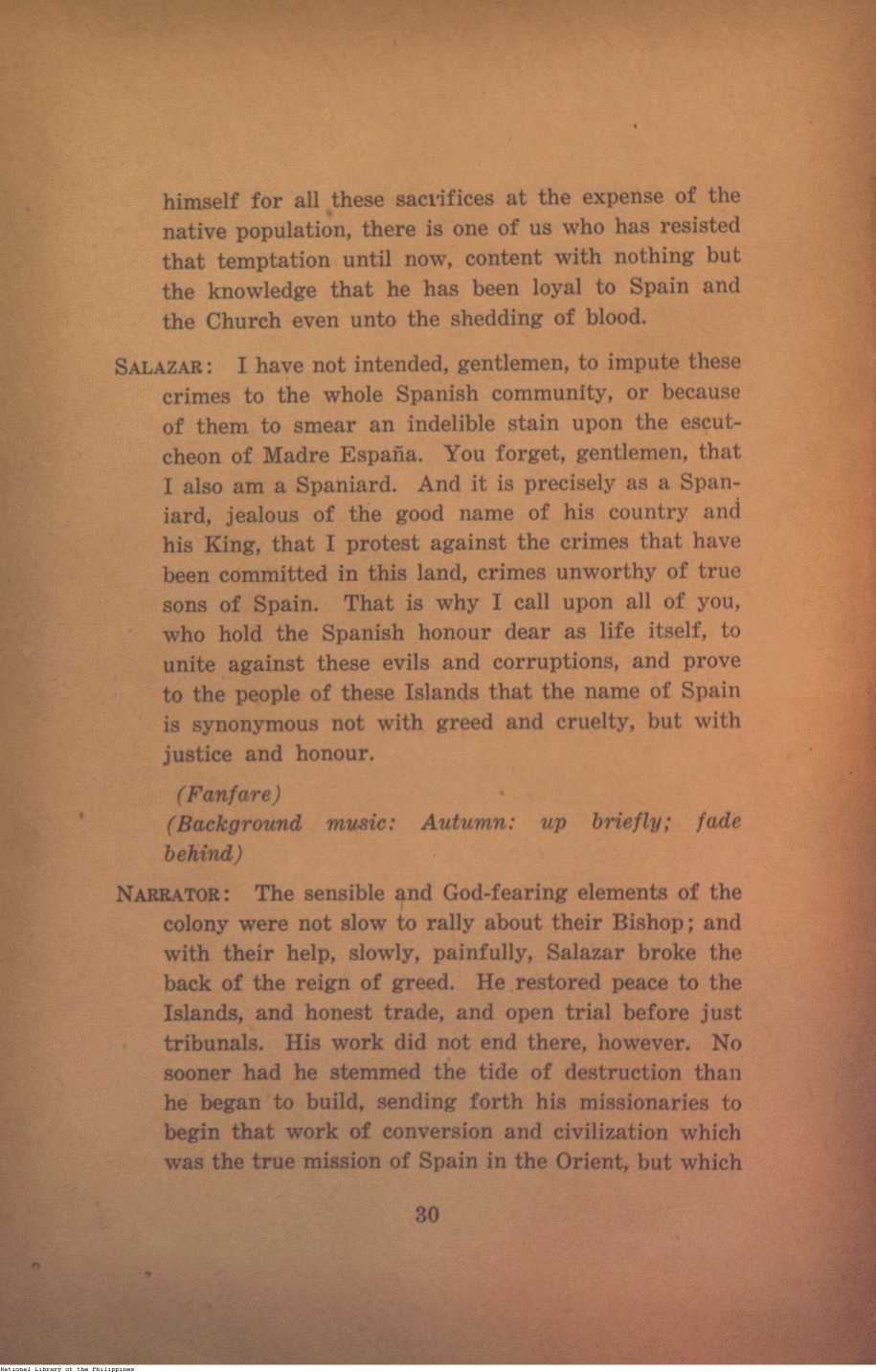 himself for all these sacrifices at the expense of the native population, there is one of us who has resisted that temptation until now, content with nothing but the knowledge that he has been loyal to Spain and the Church even unto the shedding of blood.

SALAZAR: I have not intended, gentlemen, to impute these crimes to the whole Spanish community, or because of them to smear an indelible stain upon the escutcheon of Madre España. You forget, gentlemen, that I also am a Spaniard. And it is precisely as a Spaniard, jealous of the good name of his country and his King, that I protest against the crimes that have been committed in this land, crimes unworthy of true sons of Spain. That is why I call upon all of you, who hold the Spanish honour dear as life itself, to unite against these evils and corruptions, and prove to the people of these Islands that the name of Spain is synonymous not with greed and cruelty, but with justice and honour.

(Fanfare)
(Background music: Autumn: up briefly; fade behind)

NARRATOR: The sensible and God-fearing elements of the colony were not slow to rally about their Bishop; and with their help, slowly, painfully, Salazar broke the back of the reign of greed. He restored peace to the Islands, and honest trade, and open trial before just tribunals. His work did not end there, however. No sooner had he stemmed the tide of destruction than he began to build, sending forth his missionaries to begin that work of conversion and civilization which was the true mission of Spain in the Orient, but which

30

National Library of the Philippines